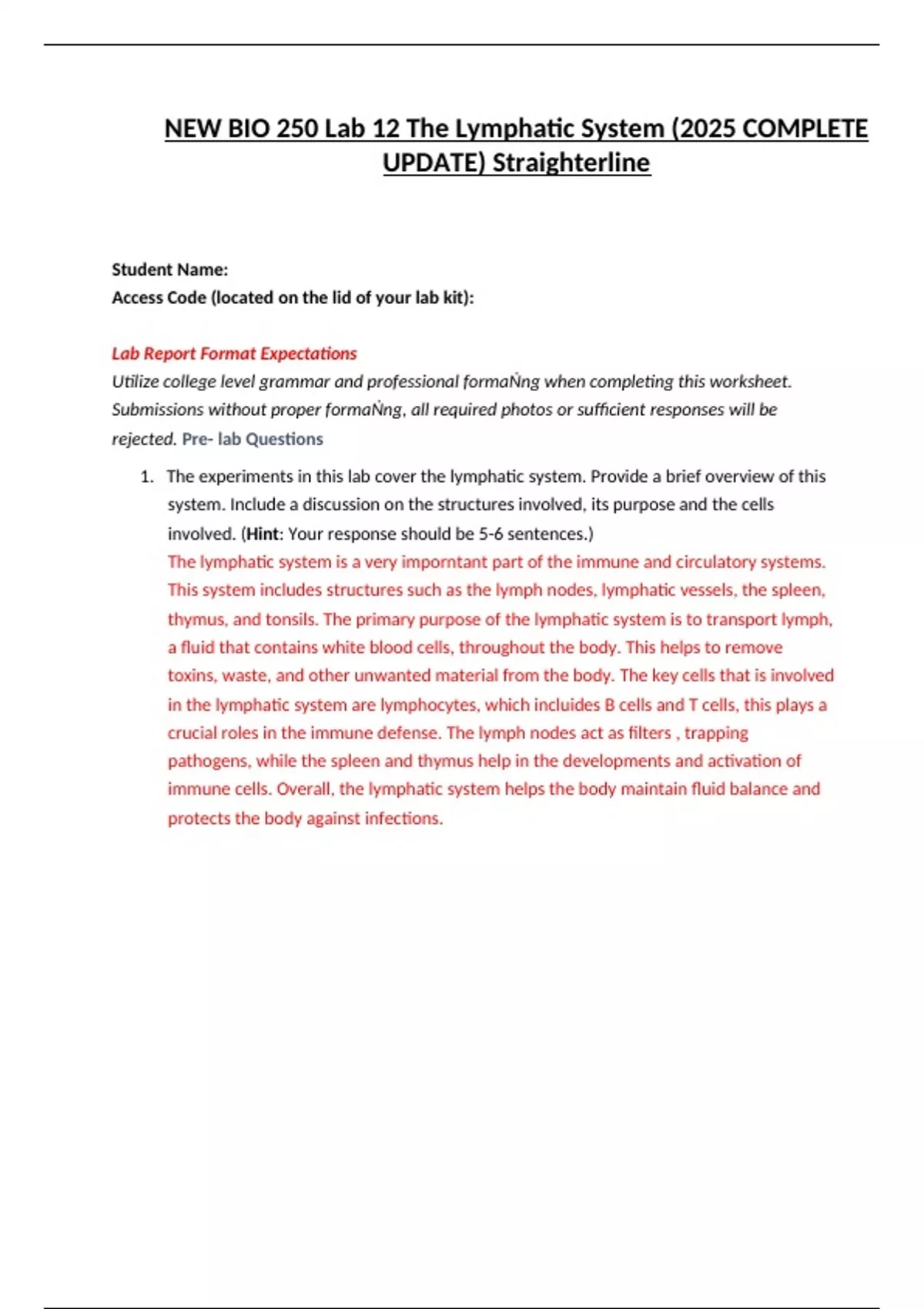 NEW BIO 250 Lab 12 The Lymphatic System (2025 COMPLETE UPDATE) Straighterline

Student Name:
Access Code (located on the lid of your lab kit):

Lab Report Format Expectations
Utilize college level grammar and professional formaŇng when completing this worksheet. Submissions without proper formaŇng, all required photos or sufficient responses will be rejected. Pre- lab Questions

1. The experiments in this lab cover the lymphatic system. Provide a brief overview of this system. Include a discussion on the structures involved, its purpose and the cells involved. (Hint: Your response should be 5-6 sentences.)
The lymphatic system is a very imporntant part of the immune and circulatory systems. This system includes structures such as the lymph nodes, lymphatic vessels, the spleen, thymus, and tonsils. The primary purpose of the lymphatic system is to transport lymph, a fluid that contains white blood cells, throughout the body. This helps to remove toxins, waste, and other unwanted material from the body. The key cells that is involved in the lymphatic system are lymphocytes, which incluides B cells and T cells, this plays a crucial roles in the immune defense. The lymph nodes act as filters , trapping pathogens, while the spleen and thymus help in the developments and activation of immune cells. Overall, the lymphatic system helps the body maintain fluid balance and protects the body against infections.